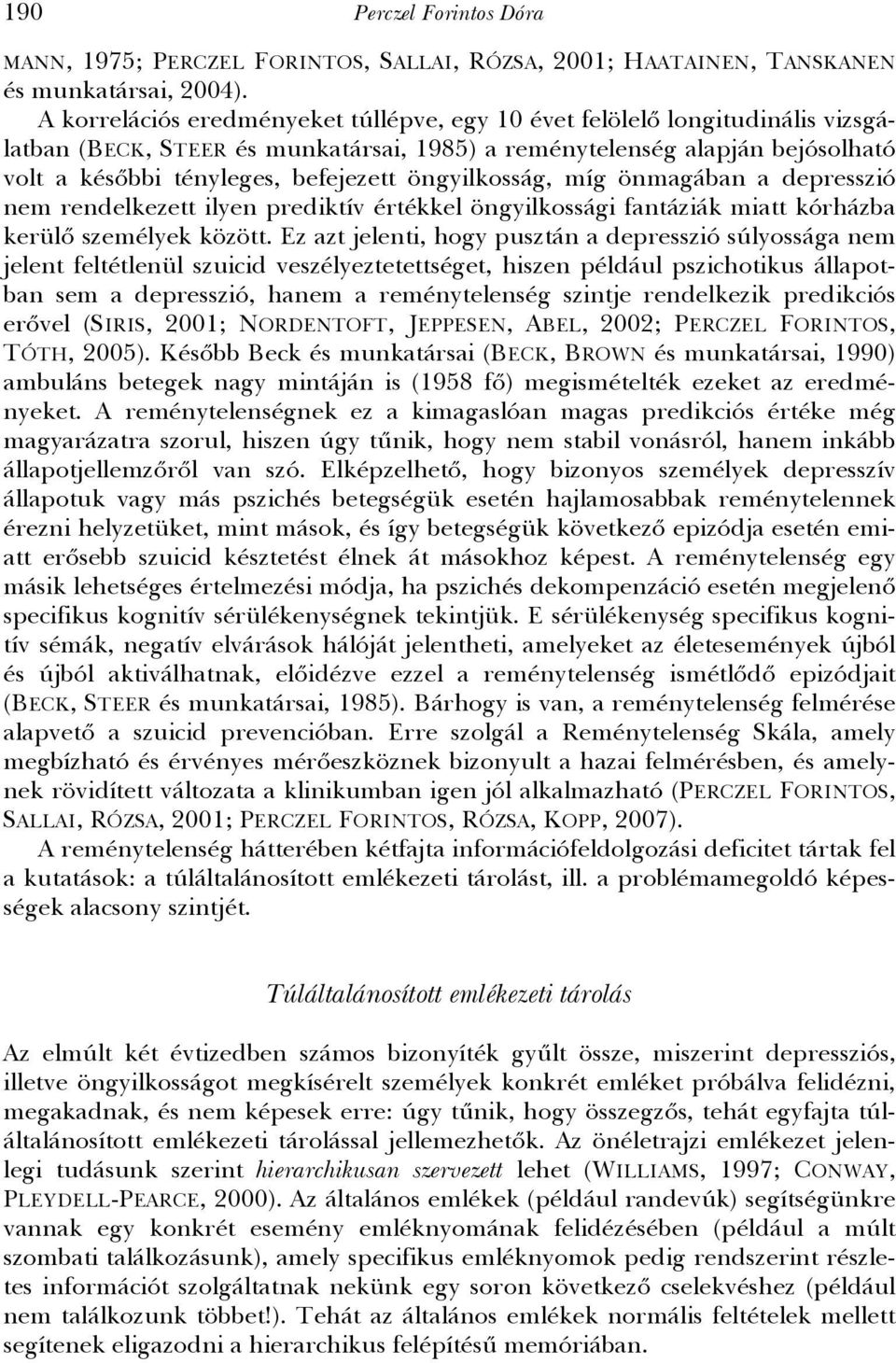 190 Perczel Forintos Dóra

MANN, 1975; PERCZEL FORINTOS, SALLAI, RÓZSA, 2001; HAATAINEN, TANSKANEN és munkatársai, 2004).

A korrelációs eredményeket túllépve, egy 10 évet felölelő longitudinális vizsgálatban (BECK, STEER és munkatársai, 1985) a reménytelenség alapján bejósolható volt a későbbi tényleges, befejezett öngyilkosság, míg önmagában a depresszió nem rendelkezett ilyen prediktív értékkel öngyilkossági fantáziák miatt kórházba kerülő személyek között. Ez azt jelenti, hogy pusztán a depresszió súlyossága nem jelent feltétlenül szuicid veszélyeztetettséget, hiszen például pszichotikus állapotban sem a depresszió, hanem a reménytelenség szintje rendelkezik predikciós erővel (SIRIS, 2001; NORDENTOFT, JEPPESEN, ABEL, 2002; PERCZEL FORINTOS, TÓTH, 2005). Később Beck és munkatársai (BECK, BROWN és munkatársai, 1990) ambuláns betegek nagy mintáján is (1958 fő) megismételték ezeket az eredményeket. A reménytelenségnek ez a kimagaslóan magas predikciós értéke még magyarázatra szorul, hiszen úgy tűnik, hogy nem stabil vonásról, hanem inkább állapotjellemzőről van szó. Elképzelhető, hogy bizonyos személyek depresszív állapotuk vagy más pszichés betegségük esetén hajlamosabbak reménytelennek érezni helyzetüket, mint mások, és így betegségük következő epizódja esetén emiatt erősebb szuicid késztetést élnek át másokhoz képest. A reménytelenség egy másik lehetséges értelmezési módja, ha pszichés dekompenzáció esetén megjelenő specifikus kognitív sérülékenységnek tekintjük. E sérülékenység specifikus kognitív sémák, negatív elvárások hálóját jelentheti, amelyeket az életesemények újból és újból aktiválhatnak, előidézve ezzel a reménytelenség ismétlődő epizódjait (BECK, STEER és munkatársai, 1985). Bárhogy is van, a reménytelenség felmérése alapvető a szuicid prevencióban. Erre szolgál a Reménytelenség Skála, amely megbízható és érvényes mérőeszköznek bizonyult a hazai felmérésben, és amelynek rövidített változata a klinikumban igen jól alkalmazható (PERCZEL FORINTOS, SALLAI, RÓZSA, 2001; PERCZEL FORINTOS, RÓZSA, KOPP, 2007).

A reménytelenség hátterében kétfajta információfeldolgozási deficitet tártak fel a kutatások: a túláltalánosított emlékezeti tárolást, ill. a problémamegoldó képességek alacsony szintjét.

Túláltalánosított emlékezeti tárolás

Az elmúlt két évtizedben számos bizonyíték gyűlt össze, miszerint depressziós, illetve öngyilkosságot megkísérelt személyek konkrét emléket próbálva felidézni, megakadnak, és nem képesek erre: úgy tűnik, hogy összegzős, tehát egyfajta túláltalánosított emlékezeti tárolással jellemezhetők. Az önéletrajzi emlékezet jelenlegi tudásunk szerint hierarchikusan szervezett lehet (WILLIAMS, 1997; CONWAY, PLEYDELL-PEARCE, 2000). Az általános emlékek (például randevúk) segítségünkre vannak egy konkrét esemény emléknyomának felidézésében (például a múlt szombati találkozásunk), amely specifikus emléknyomok pedig rendszerint részletes információt szolgáltatnak nekünk egy soron következő cselekvéshez (például nem találkozunk többet!). Tehát az általános emlékek normális feltételek mellett segítenek eligazodni a hierarchikus felépítésű memóriában.